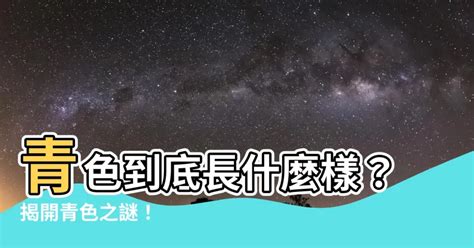 青色到底長什麼樣？
揭開青色之謎！